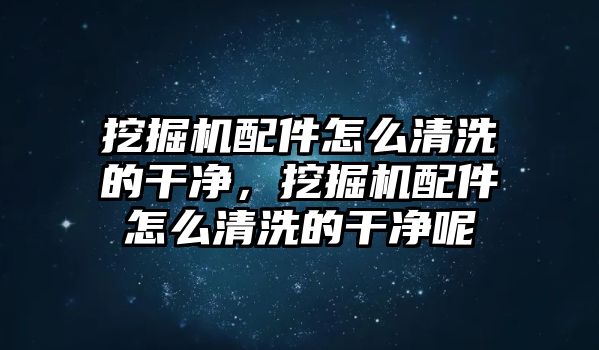 挖掘机配件怎么清洗的干净，挖掘机配件怎么清洗的干净呢